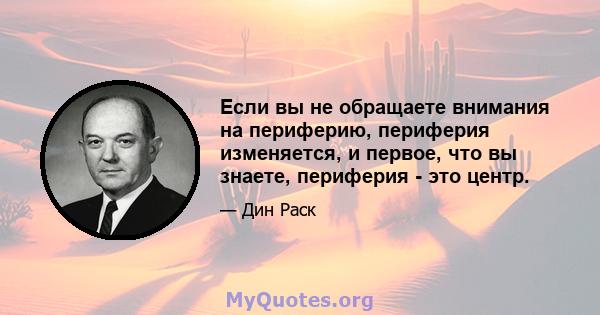 Если вы не обращаете внимания на периферию, периферия изменяется, и первое, что вы знаете, периферия - это центр.

— Дин Раск

MyQuotes.org